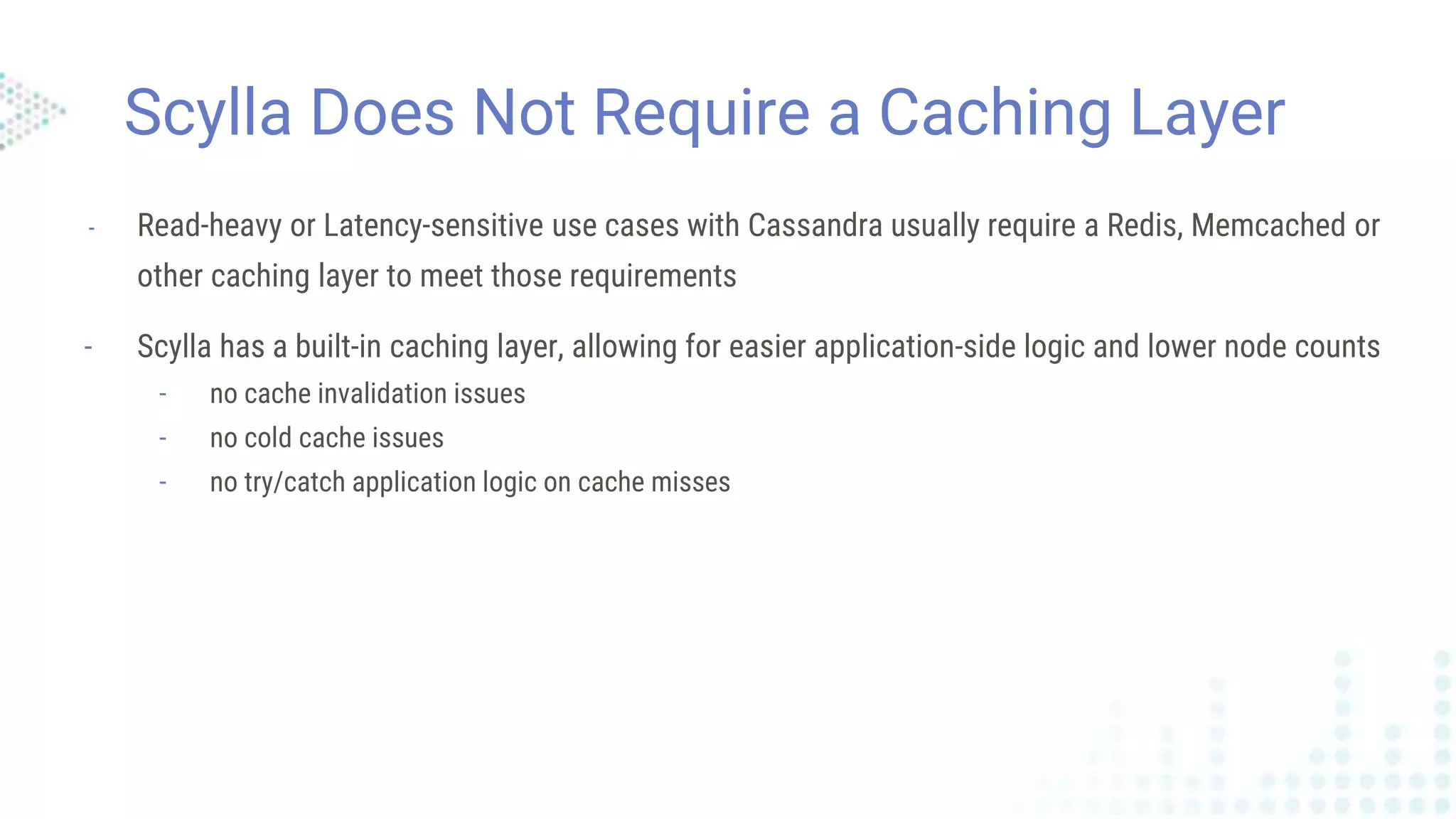 Scylla Does Not Require a Caching Layer

- Read-heavy or Latency-sensitive use cases with Cassandra usually require a Redis, Memcached or other caching layer to meet those requirements

- Scylla has a built-in caching layer, allowing for easier application-side logic and lower node counts
  - no cache invalidation issues
  - no cold cache issues
  - no try/catch application logic on cache misses